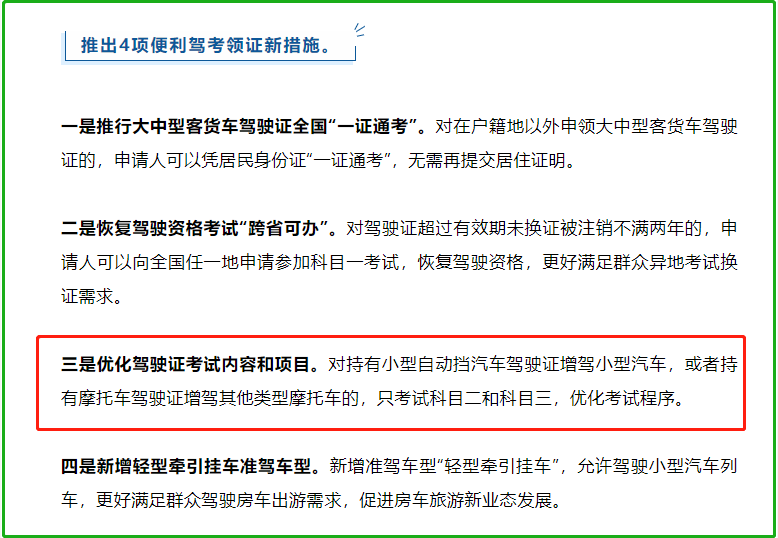 推出4项便利驾考领证新措施。

一是推行大中型客货车驾驶证全国“一证通考”。对在户籍地以外申领大中型客货车驾驶证的，申请人可以凭居民身份证“一证通考”，无需再提交居住证明。

二是恢复驾驶资格考试“跨省可办”。对驾驶证超过有效期未换证被注销不满两年的，申请人可以向全国任一地申请参加科目一考试，恢复驾驶资格，更好满足群众异地考试换证需求。

三是优化驾驶证考试内容和项目。对持有小型自动挡汽车驾驶证增驾小型汽车，或者持有摩托车驾驶证增驾其他类型摩托车的，只考试科目二和科目三，优化考试程序。

四是新增轻型牵引挂车准驾车型。新增准驾车型“轻型牵引挂车”，允许驾驶小型汽车列车，更好满足群众驾驶房车出游需求，促进房车旅游新业态发展。